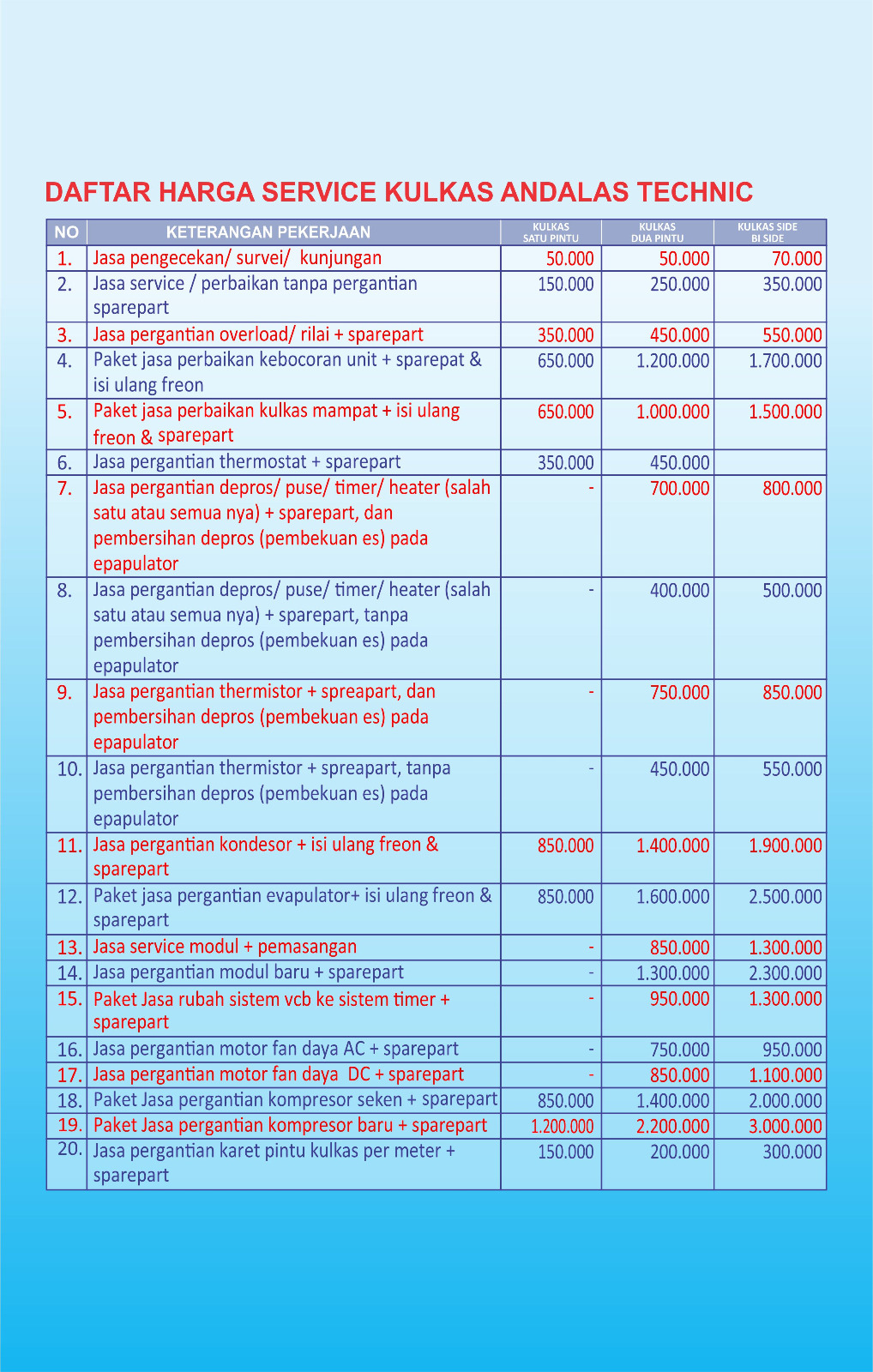 DAFTAR HARGA SERVICE KULKAS ANDALAS TECHNIC

| NO | KETERANGAN PEKERJAAN | KULKAS SATU PINTU | KULKAS DUA PINTU | KULKAS SIDE BI SIDE |
|---|---|---|---|---|
| 1. | Jasa pengecekan/ survei/ kunjungan | 50.000 | 50.000 | 70.000 |
| 2. | Jasa service / perbaikan tanpa pergantian sparepart | 150.000 | 250.000 | 350.000 |
| 3. | Jasa pergantian overload/ rilai + sparepart | 350.000 | 450.000 | 550.000 |
| 4. | Paket jasa perbaikan kebocoran unit + sparepat & isi ulang freon | 650.000 | 1.200.000 | 1.700.000 |
| 5. | Paket jasa perbaikan kulkas mampat + isi ulang freon & sparepart | 650.000 | 1.000.000 | 1.500.000 |
| 6. | Jasa pergantian thermostat + sparepart | 350.000 | 450.000 | |
| 7. | Jasa pergantian depros/ puse/ timer/ heater (salah satu atau semua nya) + sparepart, dan pembersihan depros (pembekuan es) pada epapulator | - | 700.000 | 800.000 |
| 8. | Jasa pergantian depros/ puse/ timer/ heater (salah satu atau semua nya) + sparepart, tanpa pembersihan depros (pembekuan es) pada epapulator | - | 400.000 | 500.000 |
| 9. | Jasa pergantian thermistor + spreapart, dan pembersihan depros (pembekuan es) pada epapulator | - | 750.000 | 850.000 |
| 10. | Jasa pergantian thermistor + spreapart, tanpa pembersihan depros (pembekuan es) pada epapulator | - | 450.000 | 550.000 |
| 11. | Jasa pergantian kondesor + isi ulang freon & sparepart | 850.000 | 1.400.000 | 1.900.000 |
| 12. | Paket jasa pergantian evapulator+ isi ulang freon & sparepart | 850.000 | 1.600.000 | 2.500.000 |
| 13. | Jasa service modul + pemasangan | - | 850.000 | 1.300.000 |
| 14. | Jasa pergantian modul baru + sparepart | - | 1.300.000 | 2.300.000 |
| 15. | Paket Jasa rubah sistem vcb ke sistem timer + sparepart | - | 950.000 | 1.300.000 |
| 16. | Jasa pergantian motor fan daya AC + sparepart | - | 750.000 | 950.000 |
| 17. | Jasa pergantian motor fan daya DC + sparepart | - | 850.000 | 1.100.000 |
| 18. | Paket Jasa pergantian kompresor seken + sparepart | 850.000 | 1.400.000 | 2.000.000 |
| 19. | Paket Jasa pergantian kompresor baru + sparepart | 1.200.000 | 2.200.000 | 3.000.000 |
| 20. | Jasa pergantian karet pintu kulkas per meter + sparepart | 150.000 | 200.000 | 300.000 |